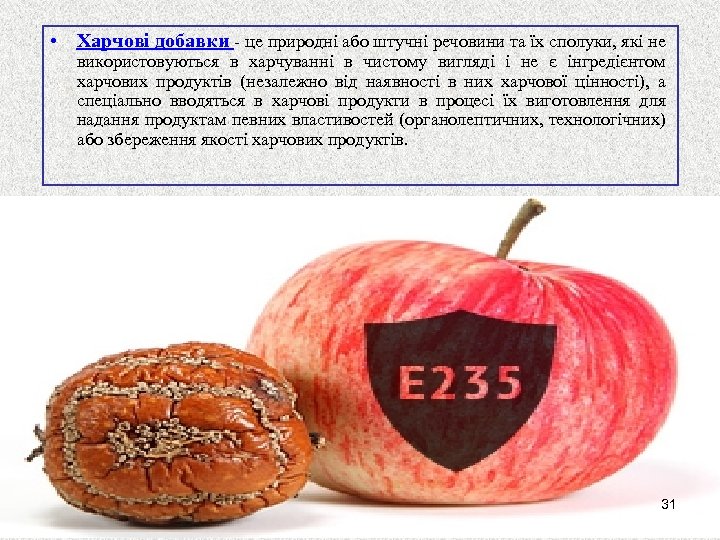 • Харчові добавки - це природні або штучні речовини та їх сполуки, які не використовуються в харчуванні в чистому вигляді і не є інгредієнтом харчових продуктів (незалежно від наявності в них харчової цінності), а спеціально вводяться в харчові продукти в процесі їх виготовлення для надання продуктам певних властивостей (органолептичних, технологічних) або збереження якості харчових продуктів.

E235

31